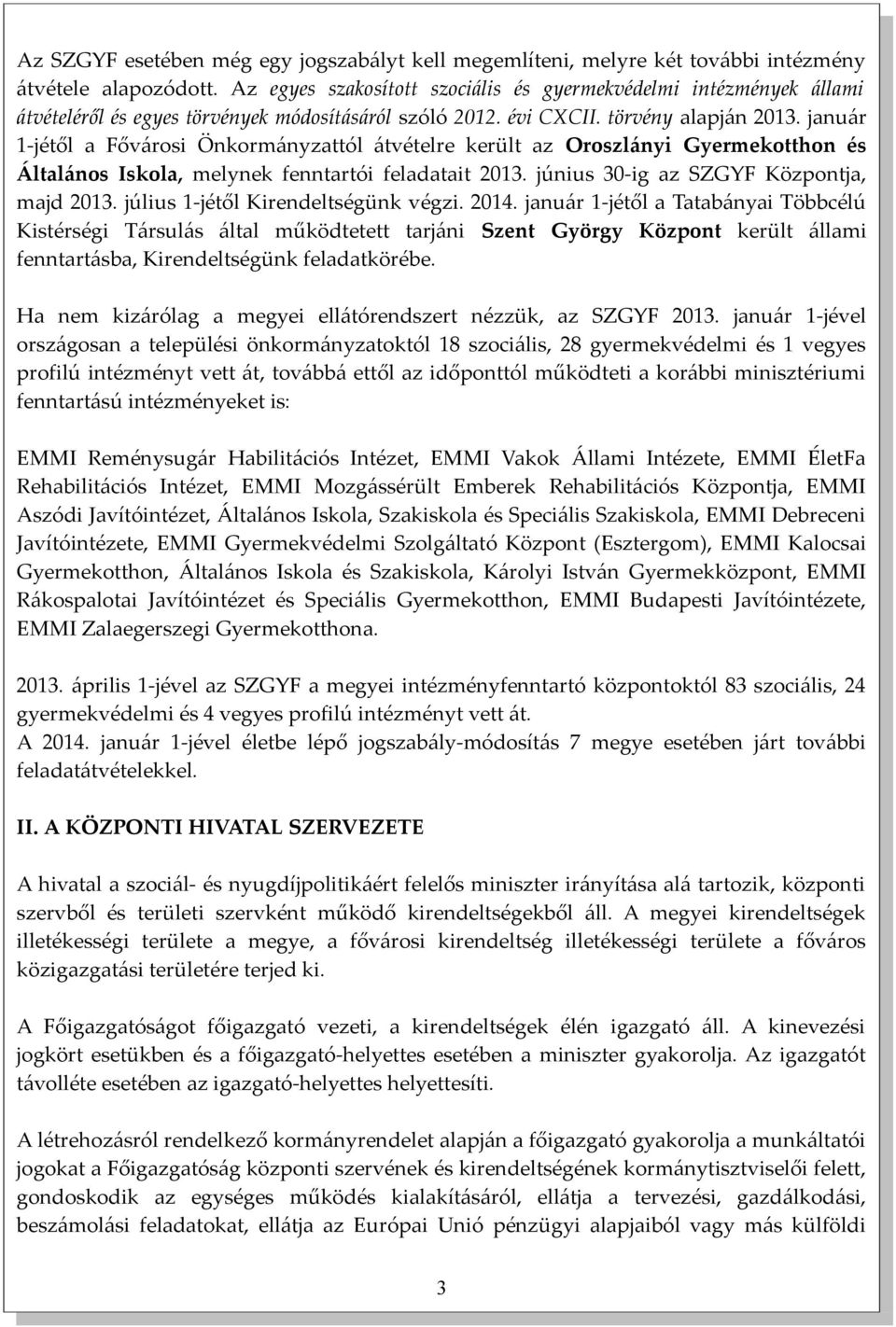 Az SZGYF esetében még egy jogszabályt kell megemlíteni, melyre két további intézmény átvétele alapozódott. Az egyes szakosított szociális és gyermekvédelmi intézmények állami átvételéről és egyes törvények módosításáról szóló 2012. évi CXCII. törvény alapján 2013. január 1-jétől a Fővárosi Önkormányzattól átvételre került az Oroszlányi Gyermekotthon és Általános Iskola, melynek fenntartói feladatait 2013. június 30-ig az SZGYF Központja, majd 2013. július 1-jétől Kirendeltségünk végzi. 2014. január 1-jétől a Tatabányai Többcélú Kistérségi Társulás által működtetett tarjáni Szent György Központ került állami fenntartásba, Kirendeltségünk feladatkörébe.

Ha nem kizárólag a megyei ellátórendszert nézzük, az SZGYF 2013. január 1-jével országosan a települési önkormányzatoktól 18 szociális, 28 gyermekvédelmi és 1 vegyes profilú intézményt vett át, továbbá ettől az időponttól működteti a korábbi minisztériumi fenntartású intézményeket is:

EMMI Reménysugár Habilitációs Intézet, EMMI Vakok Állami Intézete, EMMI ÉletFa Rehabilitációs Intézet, EMMI Mozgássérült Emberek Rehabilitációs Központja, EMMI Aszódi Javítóintézet, Általános Iskola, Szakiskola és Speciális Szakiskola, EMMI Debreceni Javítóintézete, EMMI Gyermekvédelmi Szolgáltató Központ (Esztergom), EMMI Kalocsai Gyermekotthon, Általános Iskola és Szakiskola, Károlyi István Gyermekközpont, EMMI Rákospalotai Javítóintézet és Speciális Gyermekotthon, EMMI Budapesti Javítóintézete, EMMI Zalaegerszegi Gyermekotthona.

2013. április 1-jével az SZGYF a megyei intézményfenntartó központoktól 83 szociális, 24 gyermekvédelmi és 4 vegyes profilú intézményt vett át.
A 2014. január 1-jével életbe lépő jogszabály-módosítás 7 megye esetében járt további feladatátvételekkel.

II. A KÖZPONTI HIVATAL SZERVEZETE

A hivatal a szociál- és nyugdíjpolitikáért felelős miniszter irányítása alá tartozik, központi szervből és területi szervként működő kirendeltségekből áll. A megyei kirendeltségek illetékességi területe a megye, a fővárosi kirendeltség illetékességi területe a főváros közigazgatási területére terjed ki.

A Főigazgatóságot főigazgató vezeti, a kirendeltségek élén igazgató áll. A kinevezési jogkört esetükben és a főigazgató-helyettes esetében a miniszter gyakorolja. Az igazgatót távolléte esetében az igazgató-helyettes helyettesíti.

A létrehozásról rendelkező kormányrendelet alapján a főigazgató gyakorolja a munkáltatói jogokat a Főigazgatóság központi szervének és kirendeltségének kormánytisztviselői felett, gondoskodik az egységes működés kialakításáról, ellátja a tervezési, gazdálkodási, beszámolási feladatokat, ellátja az Európai Unió pénzügyi alapjaiból vagy más külföldi

3